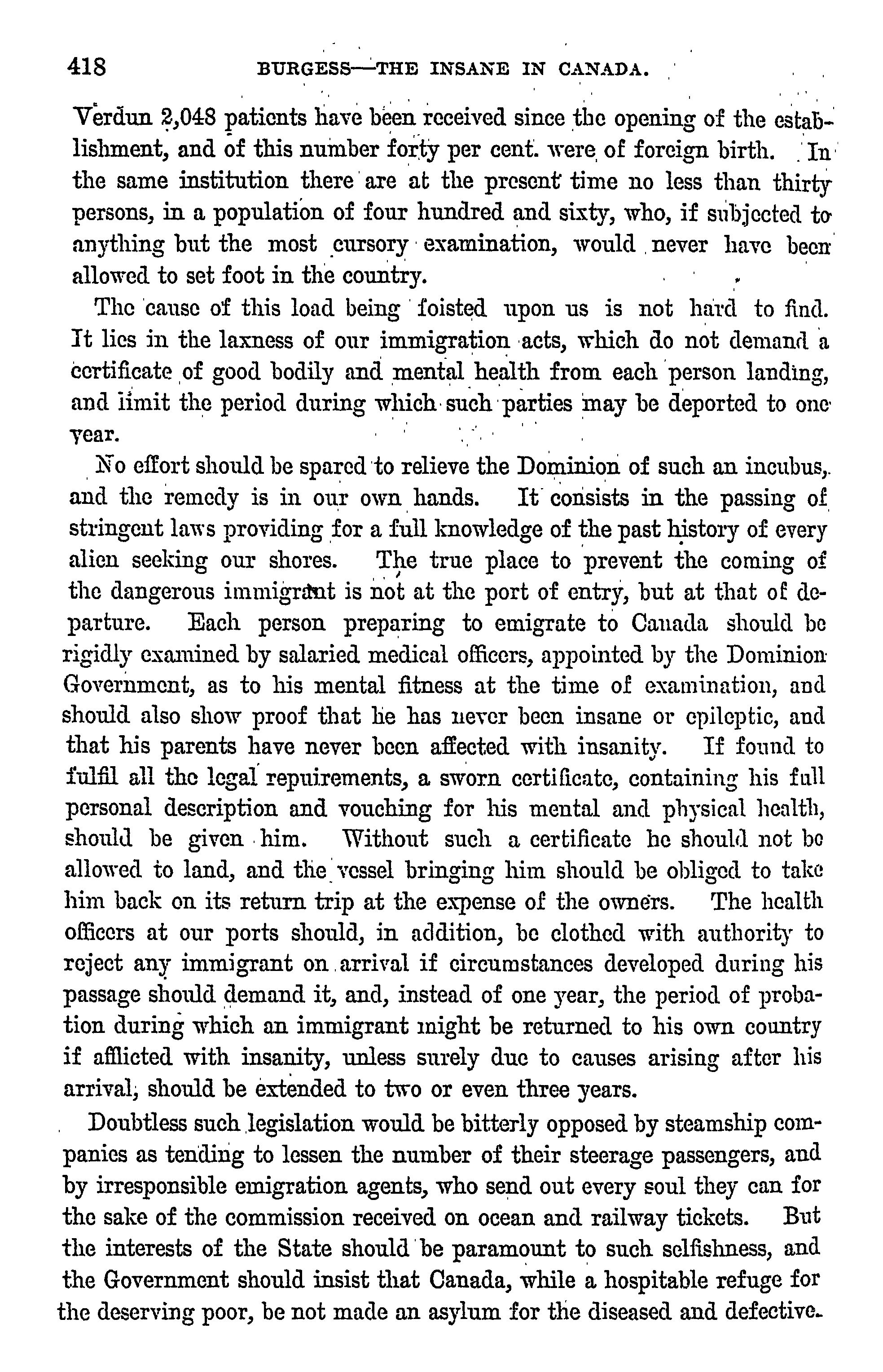 418 BURGESS—THE INSANE IN CANADA.

Verdun 2,048 patients have been received since the opening of the establishment, and of this number forty per cent. were of foreign birth. In the same institution there are at the present time no less than thirty persons, in a population of four hundred and sixty, who, if subjected to anything but the most cursory examination, would never have been allowed to set foot in the country.

The cause of this load being foisted upon us is not hard to find. It lies in the laxness of our immigration acts, which do not demand a certificate of good bodily and mental health from each person landing, and limit the period during which such parties may be deported to one year.

No effort should be spared to relieve the Dominion of such an incubus, and the remedy is in our own hands. It consists in the passing of stringent laws providing for a full knowledge of the past history of every alien seeking our shores. The true place to prevent the coming of the dangerous immigrant is not at the port of entry, but at that of departure. Each person preparing to emigrate to Canada should be rigidly examined by salaried medical officers, appointed by the Dominion Government, as to his mental fitness at the time of examination, and should also show proof that he has never been insane or epileptic, and that his parents have never been affected with insanity. If found to fulfil all the legal repuirements, a sworn certificate, containing his full personal description and vouching for his mental and physical health, should be given him. Without such a certificate he should not be allowed to land, and the vessel bringing him should be obliged to take him back on its return trip at the expense of the owners. The health officers at our ports should, in addition, be clothed with authority to reject any immigrant on arrival if circumstances developed during his passage should demand it, and, instead of one year, the period of probation during which an immigrant might be returned to his own country if afflicted with insanity, unless surely due to causes arising after his arrival, should be extended to two or even three years.

Doubtless such legislation would be bitterly opposed by steamship companies as tending to lessen the number of their steerage passengers, and by irresponsible emigration agents, who send out every soul they can for the sake of the commission received on ocean and railway tickets. But the interests of the State should be paramount to such selfishness, and the Government should insist that Canada, while a hospitable refuge for the deserving poor, be not made an asylum for the diseased and defective.